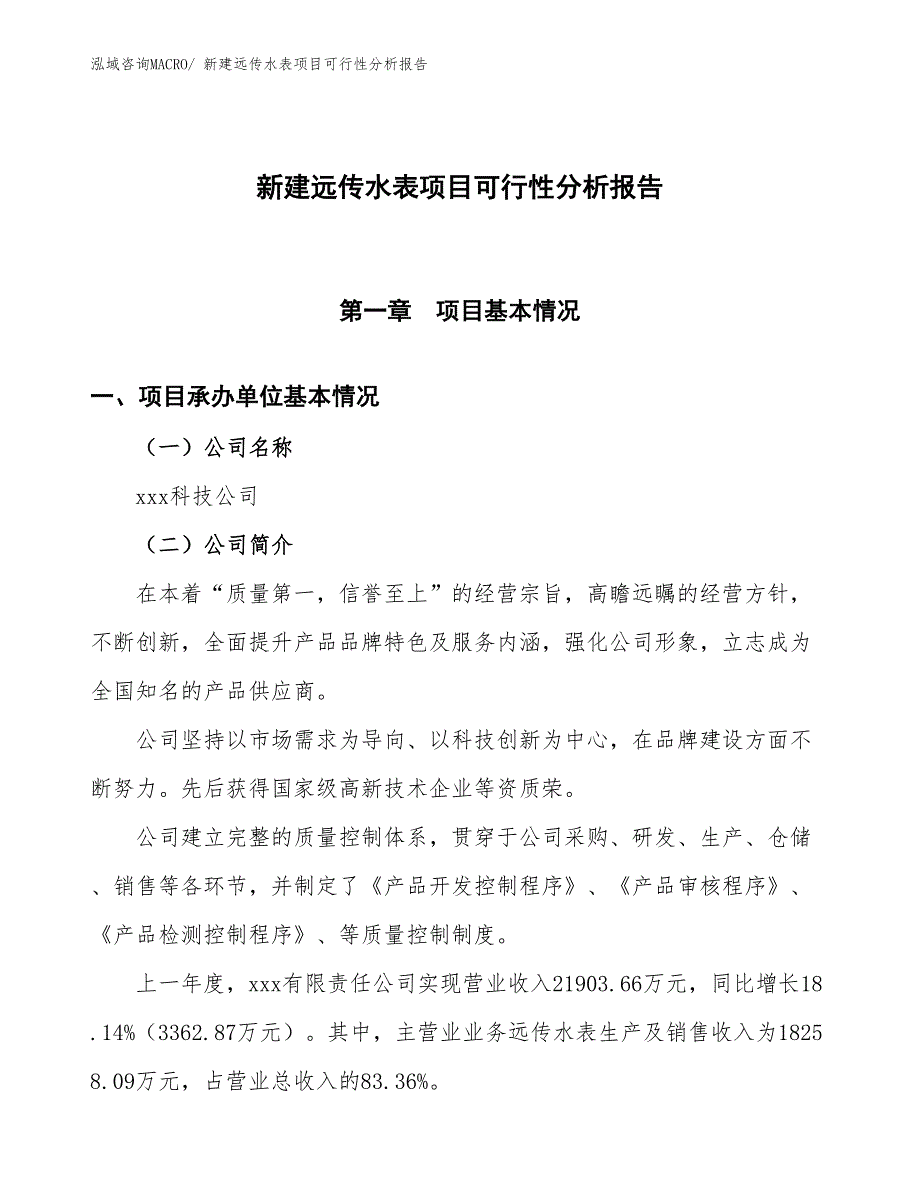 泓域咨询MACRO/ 新建远传水表项目可行性分析报告

新建远传水表项目可行性分析报告

第一章　项目基本情况

一、项目承办单位基本情况

（一）公司名称

xxx科技公司

（二）公司简介

在本着“质量第一，信誉至上”的经营宗旨，高瞻远瞩的经营方针，不断创新，全面提升产品品牌特色及服务内涵，强化公司形象，立志成为全国知名的产品供应商。

公司坚持以市场需求为导向、以科技创新为中心，在品牌建设方面不断努力。先后获得国家级高新技术企业等资质荣。

公司建立完整的质量控制体系，贯穿于公司采购、研发、生产、仓储、销售等各环节，并制定了《产品开发控制程序》、《产品审核程序》、《产品检测控制程序》、等质量控制制度。

上一年度，xxx有限责任公司实现营业收入21903.66万元，同比增长18.14%（3362.87万元）。其中，主营业业务远传水表生产及销售收入为18258.09万元，占营业总收入的83.36%。